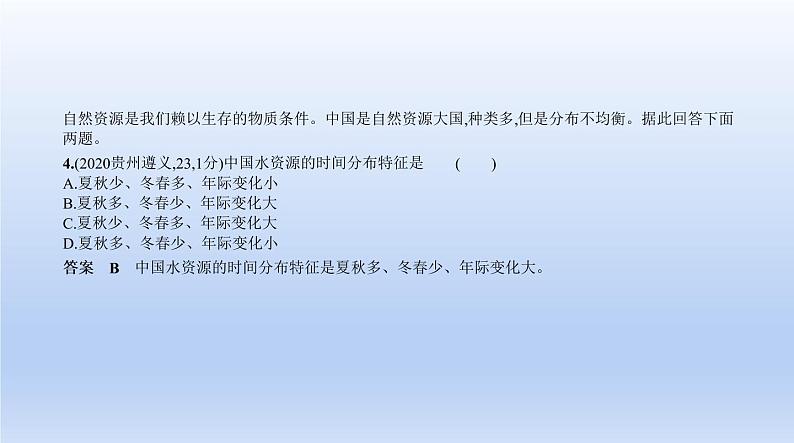 自然资源是我们赖以生存的物质条件。中国是自然资源大国,种类多,但是分布不均衡。据此回答下面两题。

4.(2020贵州遵义,23,1分)中国水资源的时间分布特征是　(　　)
A.夏秋少、冬春多、年际变化小
B.夏秋多、冬春少、年际变化大
C.夏秋少、冬春多、年际变化大
D.夏秋多、冬春少、年际变化小

答案　B　中国水资源的时间分布特征是夏秋多、冬春少、年际变化大。